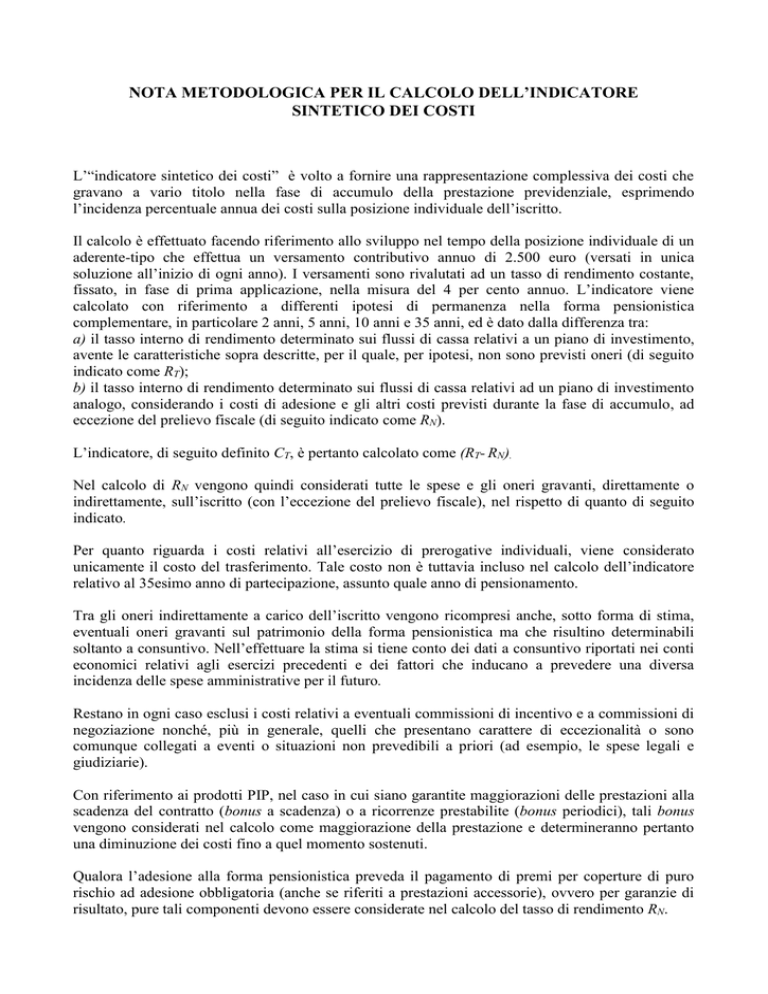 NOTA METODOLOGICA PER IL CALCOLO DELL'INDICATORE SINTETICO DEI COSTI

L'"indicatore sintetico dei costi" è volto a fornire una rappresentazione complessiva dei costi che gravano a vario titolo nella fase di accumulo della prestazione previdenziale, esprimendo l'incidenza percentuale annua dei costi sulla posizione individuale dell'iscritto.

Il calcolo è effettuato facendo riferimento allo sviluppo nel tempo della posizione individuale di un aderente-tipo che effettua un versamento contributivo annuo di 2.500 euro (versati in unica soluzione all'inizio di ogni anno). I versamenti sono rivalutati ad un tasso di rendimento costante, fissato, in fase di prima applicazione, nella misura del 4 per cento annuo. L'indicatore viene calcolato con riferimento a differenti ipotesi di permanenza nella forma pensionistica complementare, in particolare 2 anni, 5 anni, 10 anni e 35 anni, ed è dato dalla differenza tra:
a) il tasso interno di rendimento determinato sui flussi di cassa relativi a un piano di investimento, avente le caratteristiche sopra descritte, per il quale, per ipotesi, non sono previsti oneri (di seguito indicato come $R_T$);
b) il tasso interno di rendimento determinato sui flussi di cassa relativi ad un piano di investimento analogo, considerando i costi di adesione e gli altri costi previsti durante la fase di accumulo, ad eccezione del prelievo fiscale (di seguito indicato come $R_N$).

L'indicatore, di seguito definito $C_T$, è pertanto calcolato come $(R_T - R_N)$.

Nel calcolo di $R_N$ vengono quindi considerati tutte le spese e gli oneri gravanti, direttamente o indirettamente, sull'iscritto (con l'eccezione del prelievo fiscale), nel rispetto di quanto di seguito indicato.

Per quanto riguarda i costi relativi all'esercizio di prerogative individuali, viene considerato unicamente il costo del trasferimento. Tale costo non è tuttavia incluso nel calcolo dell'indicatore relativo al 35esimo anno di partecipazione, assunto quale anno di pensionamento.

Tra gli oneri indirettamente a carico dell'iscritto vengono ricompresi anche, sotto forma di stima, eventuali oneri gravanti sul patrimonio della forma pensionistica ma che risultino determinabili soltanto a consuntivo. Nell'effettuare la stima si tiene conto dei dati a consuntivo riportati nei conti economici relativi agli esercizi precedenti e dei fattori che inducano a prevedere una diversa incidenza delle spese amministrative per il futuro.

Restano in ogni caso esclusi i costi relativi a eventuali commissioni di incentivo e a commissioni di negoziazione nonché, più in generale, quelli che presentano carattere di eccezionalità o sono comunque collegati a eventi o situazioni non prevedibili a priori (ad esempio, le spese legali e giudiziarie).

Con riferimento ai prodotti PIP, nel caso in cui siano garantite maggiorazioni delle prestazioni alla scadenza del contratto (bonus a scadenza) o a ricorrenze prestabilite (bonus periodici), tali bonus vengono considerati nel calcolo come maggiorazione della prestazione e determineranno pertanto una diminuzione dei costi fino a quel momento sostenuti.

Qualora l'adesione alla forma pensionistica preveda il pagamento di premi per coperture di puro rischio ad adesione obbligatoria (anche se riferiti a prestazioni accessorie), ovvero per garanzie di risultato, pure tali componenti devono essere considerate nel calcolo del tasso di rendimento $R_N$.